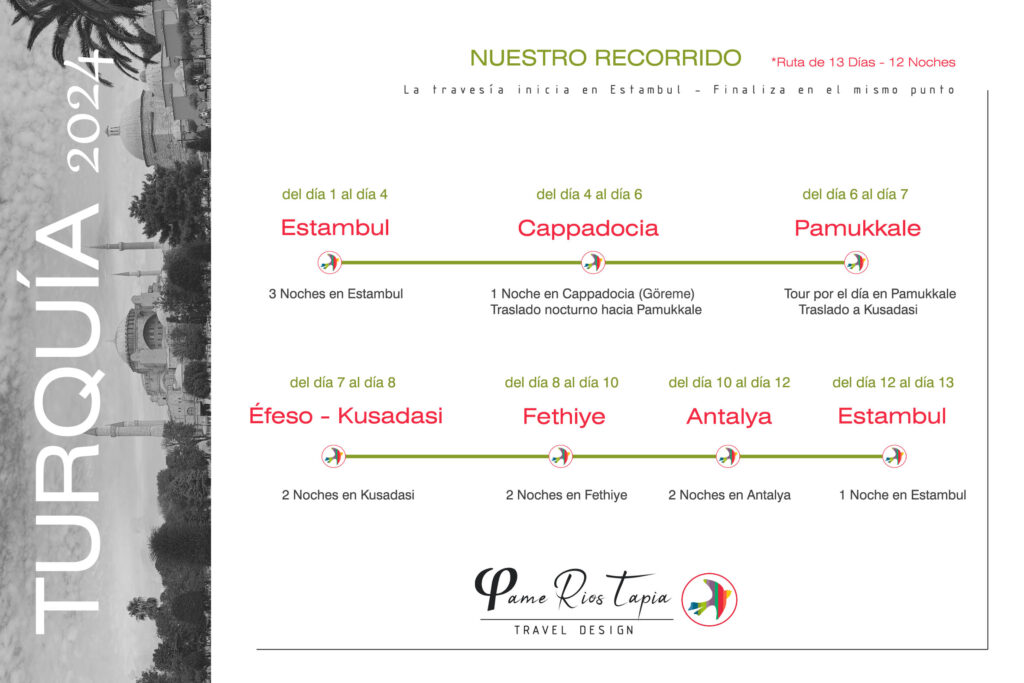 TURQUÍA 2024

NUESTRO RECORRIDO *Ruta de 13 Días - 12 Noches

La travesía inicia en Estambul - Finaliza en el mismo punto

del día 1 al día 4
Estambul
3 Noches en Estambul

del día 4 al día 6
Cappadocia
1 Noche en Cappadocia (Göreme)
Traslado nocturno hacia Pamukkale

del día 6 al día 7
Pamukkale
Tour por el día en Pamukkale
Traslado a Kusadasi

del día 7 al día 8
Éfeso - Kusadasi
2 Noches en Kusadasi

del día 8 al día 10
Fethiye
2 Noches en Fethiye

del día 10 al día 12
Antalya
2 Noches en Antalya

del día 12 al día 13
Estambul
1 Noche en Estambul

Pame Rios Tapia
TRAVEL DESIGN